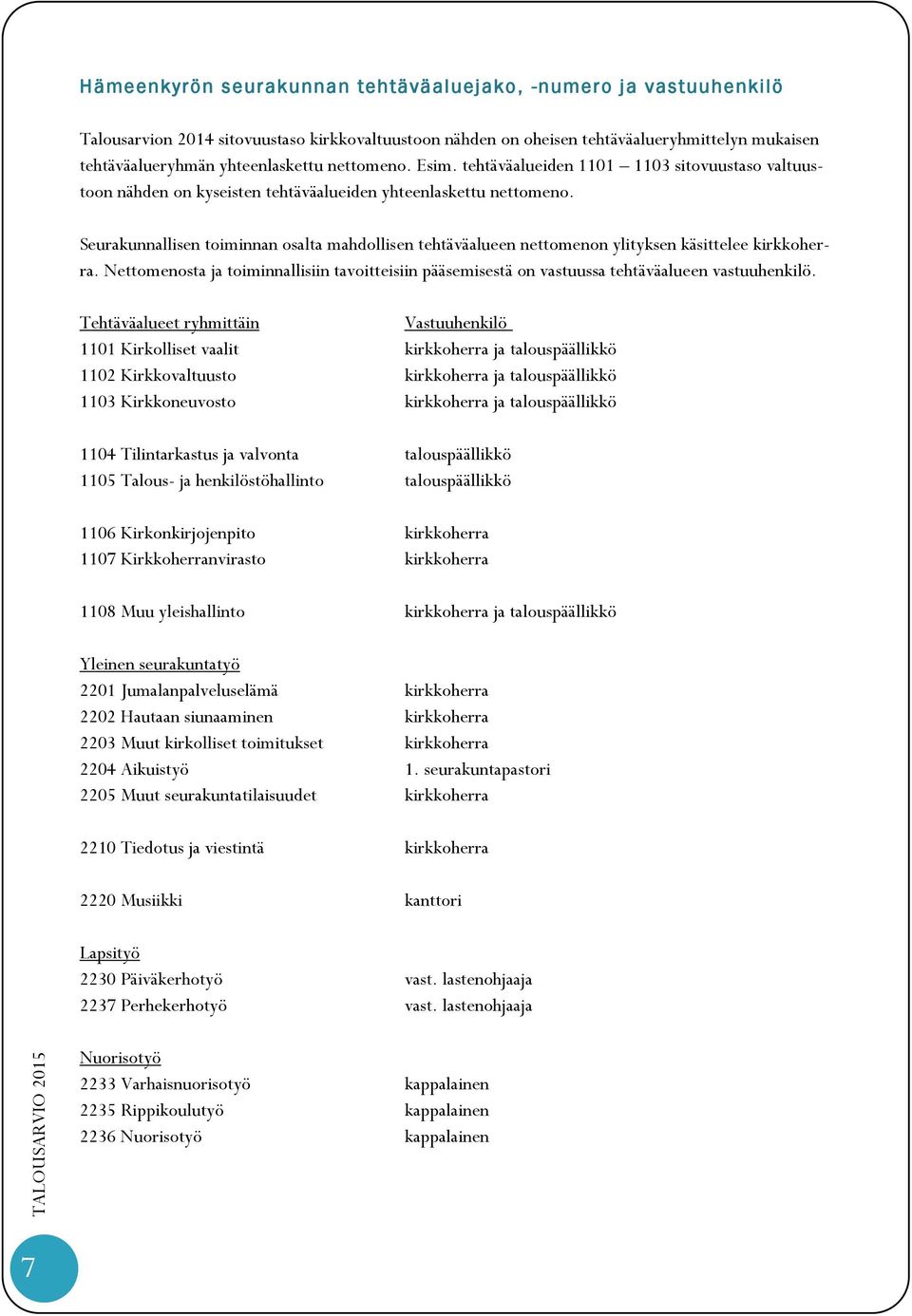 Hämeenkyrön seurakunnan tehtäväaluejako, -numero ja vastuuhenkilö

Talousarvion 2014 sitovuustaso kirkkovaltuustoon nähden on oheisen tehtäväalueryhmittelyn mukaisen tehtäväalueryhmän yhteenlaskettu nettomeno. Esim. tehtäväalueiden 1101 – 1103 sitovuustaso valtuustoon nähden on kyseisten tehtäväalueiden yhteenlaskettu nettomeno.

Seurakunnallisen toiminnan osalta mahdollisen tehtäväalueen nettomenon ylityksen käsittelee kirkkoherra. Nettomenosta ja toiminnallisiin tavoitteisiin pääsemisestä on vastuussa tehtäväalueen vastuuhenkilö.

| Tehtäväalueet ryhmittäin | Vastuuhenkilö |
|---|---|
| 1101 Kirkolliset vaalit | kirkkoherra ja talouspäällikkö |
| 1102 Kirkkovaltuusto | kirkkoherra ja talouspäällikkö |
| 1103 Kirkkoneuvosto | kirkkoherra ja talouspäällikkö |
| 1104 Tilintarkastus ja valvonta | talouspäällikkö |
| 1105 Talous- ja henkilöstöhallinto | talouspäällikkö |
| 1106 Kirkonkirjojenpito | kirkkoherra |
| 1107 Kirkkoherranvirasto | kirkkoherra |
| 1108 Muu yleishallinto | kirkkoherra ja talouspäällikkö |
| Yleinen seurakuntatyö | |
| 2201 Jumalanpalveluselämä | kirkkoherra |
| 2202 Hautaan siunaaminen | kirkkoherra |
| 2203 Muut kirkolliset toimitukset | kirkkoherra |
| 2204 Aikuistyö | 1. seurakuntapastori |
| 2205 Muut seurakuntatilaisuudet | kirkkoherra |
| 2210 Tiedotus ja viestintä | kirkkoherra |
| 2220 Musiikki | kanttori |
| Lapsityö | |
| 2230 Päiväkerhotyö | vast. lastenohjaaja |
| 2237 Perhekerhotyö | vast. lastenohjaaja |
| Nuorisotyö | |
| 2233 Varhaisnuorisotyö | kappalainen |
| 2235 Rippikoulutyö | kappalainen |
| 2236 Nuorisotyö | kappalainen |

TALOUSARVIO 2015

7